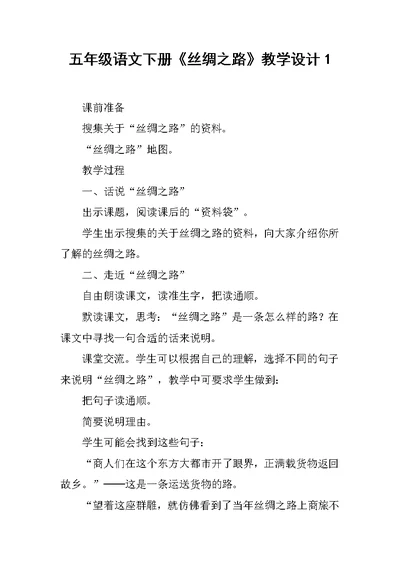 五年级语文下册《丝绸之路》教学设计 1

课前准备

搜集关于“丝绸之路”的资料。

“丝绸之路”地图。

教学过程

一、话说“丝绸之路”

出示课题，阅读课后的“资料袋”。

学生出示搜集的关于丝绸之路的资料，向大家介绍你所了解的丝绸之路。

二、走近“丝绸之路”

自由朗读课文，读准生字，把读通顺。

默读课文，思考：“丝绸之路”是一条怎么样的路？在课文中寻找一句合适的话来说明。

课堂交流。学生可以根据自己的理解，选择不同的句子来说明“丝绸之路”，教学中可要求学生做到：

把句子读通顺。

简要说明理由。

学生可能会找到这些句子：

“商人们在这个东方大都市开了眼界，正满载货物返回故乡。”——这是一条运送货物的路。

“望着这座群雕，就仿佛看到了当年丝绸之路上商旅不